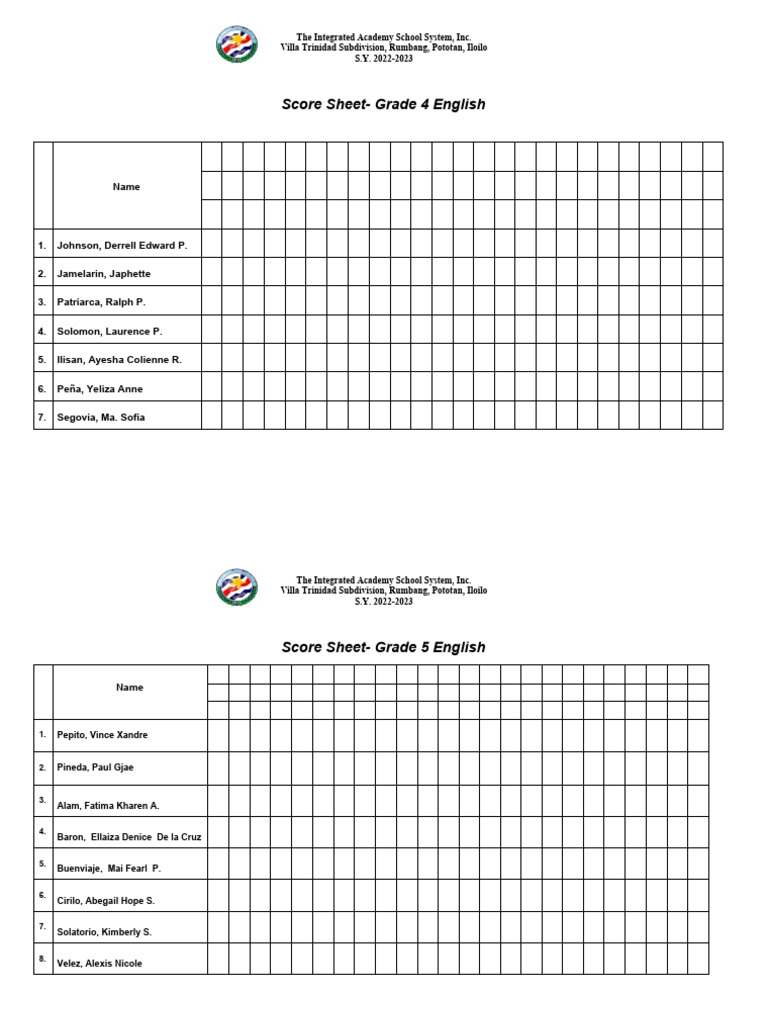 The Integrated Academy School System, Inc.
Villa Trinidad Subdivision, Rumbang, Pototan, Iloilo
S.Y. 2022-2023

Score Sheet- Grade 4 English

| | Name |
|---|---|
| 1. | Johnson, Derrell Edward P. |
| 2. | Jamelarin, Japhette |
| 3. | Patriarca, Ralph P. |
| 4. | Solomon, Laurence P. |
| 5. | Ilisan, Ayesha Colienne R. |
| 6. | Peña, Yeliza Anne |
| 7. | Segovia, Ma. Sofia |

The Integrated Academy School System, Inc.
Villa Trinidad Subdivision, Rumbang, Pototan, Iloilo
S.Y. 2022-2023

Score Sheet- Grade 5 English

| | Name |
|---|---|
| 1. | Pepito, Vince Xandre |
| 2. | Pineda, Paul Gjae |
| 3. | Alam, Fatima Kharen A. |
| 4. | Baron, Ellaiza Denice De la Cruz |
| 5. | Buenviaje, Mai Fearl P. |
| 6. | Cirilo, Abegail Hope S. |
| 7. | Solatorio, Kimberly S. |
| 8. | Velez, Alexis Nicole |